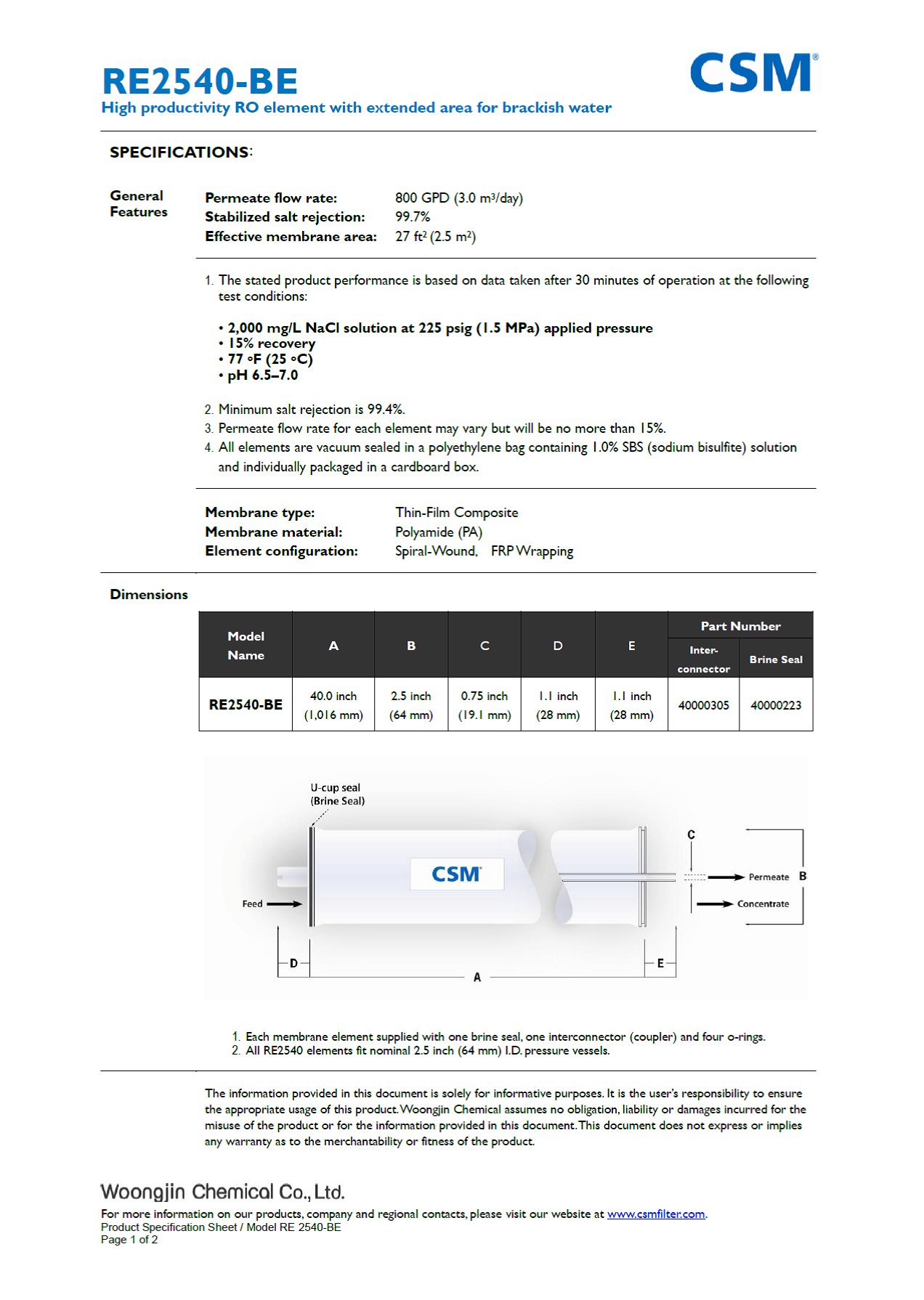 RE2540-BE
High productivity RO element with extended area for brackish water

CSM®

SPECIFICATIONS:

General Features

Permeate flow rate: 800 GPD (3.0 m³/day)
Stabilized salt rejection: 99.7%
Effective membrane area: 27 ft² (2.5 m²)

1. The stated product performance is based on data taken after 30 minutes of operation at the following test conditions:

• 2,000 mg/L NaCl solution at 225 psig (1.5 MPa) applied pressure
• 15% recovery
• 77 °F (25 °C)
• pH 6.5–7.0

2. Minimum salt rejection is 99.4%.
3. Permeate flow rate for each element may vary but will be no more than 15%.
4. All elements are vacuum sealed in a polyethylene bag containing 1.0% SBS (sodium bisulfite) solution and individually packaged in a cardboard box.

Membrane type: Thin-Film Composite
Membrane material: Polyamide (PA)
Element configuration: Spiral-Wound, FRP Wrapping

Dimensions

| Model Name | A | B | C | D | E | Part Number: Inter-connector | Part Number: Brine Seal |
|---|---|---|---|---|---|---|---|
| RE2540-BE | 40.0 inch (1,016 mm) | 2.5 inch (64 mm) | 0.75 inch (19.1 mm) | 1.1 inch (28 mm) | 1.1 inch (28 mm) | 40000305 | 40000223 |

U-cup seal (Brine Seal)
CSM
Feed
C
Permeate B
Concentrate
D
A
E

1. Each membrane element supplied with one brine seal, one interconnector (coupler) and four o-rings.
2. All RE2540 elements fit nominal 2.5 inch (64 mm) I.D. pressure vessels.

The information provided in this document is solely for informative purposes. It is the user's responsibility to ensure the appropriate usage of this product. Woongjin Chemical assumes no obligation, liability or damages incurred for the misuse of the product or for the information provided in this document. This document does not express or implies any warranty as to the merchantability or fitness of the product.

Woongjin Chemical Co., Ltd.
For more information on our products, company and regional contacts, please visit our website at www.csmfilter.com.
Product Specification Sheet / Model RE 2540-BE
Page 1 of 2